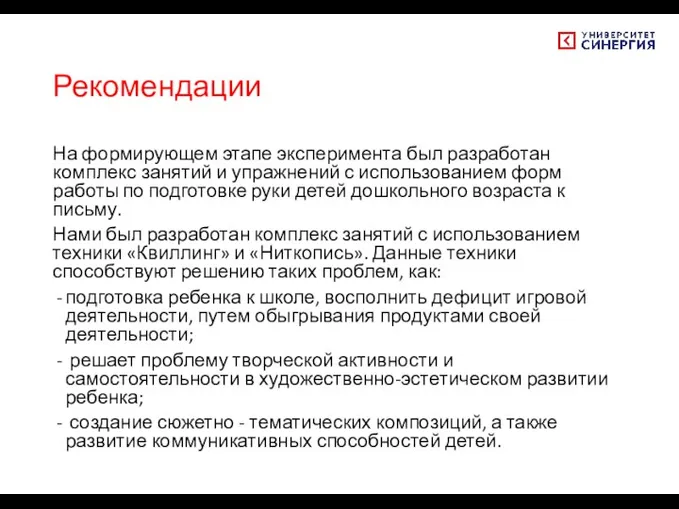 УНИВЕРСИТЕТ СИНЕРГИЯ

Рекомендации

На формирующем этапе эксперимента был разработан комплекс занятий и упражнений с использованием форм работы по подготовке руки детей дошкольного возраста к письму.

Нами был разработан комплекс занятий с использованием техники «Квиллинг» и «Ниткопись». Данные техники способствуют решению таких проблем, как:

- подготовка ребенка к школе, восполнить дефицит игровой деятельности, путем обыгрывания продуктами своей деятельности;
- решает проблему творческой активности и самостоятельности в художественно-эстетическом развитии ребенка;
- создание сюжетно - тематических композиций, а также развитие коммуникативных способностей детей.